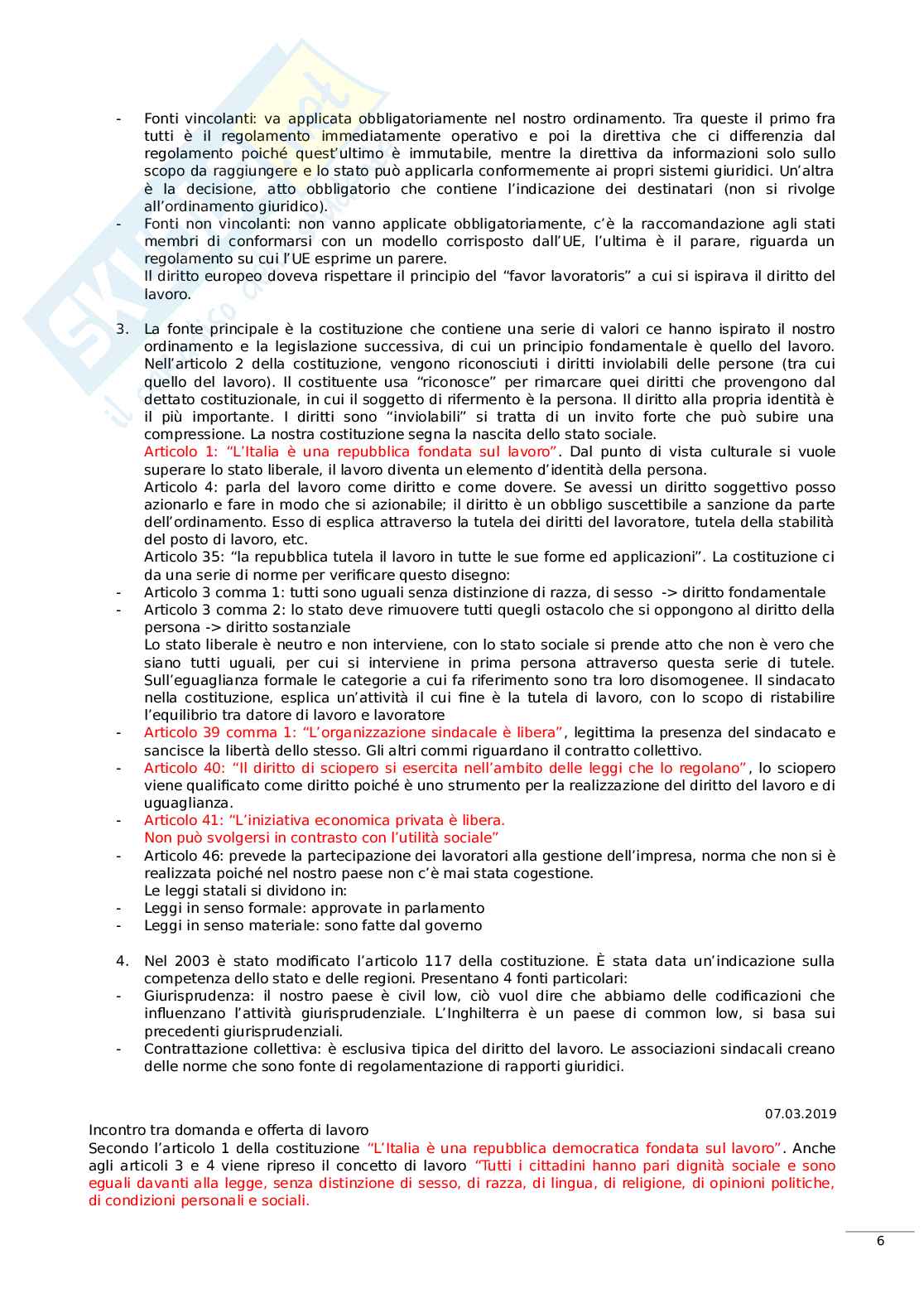 - Fonti vincolanti: va applicata obbligatoriamente nel nostro ordinamento. Tra queste il primo fra tutti è il regolamento immediatamente operativo e poi la direttiva che ci differenzia dal regolamento poiché quest'ultimo è immutabile, mentre la direttiva da informazioni solo sullo scopo da raggiungere e lo stato può applicarla conformemente ai propri sistemi giuridici. Un'altra è la decisione, atto obbligatorio che contiene l'indicazione dei destinatari (non si rivolge all'ordinamento giuridico).
- Fonti non vincolanti: non vanno applicate obbligatoriamente, c'è la raccomandazione agli stati membri di conformarsi con un modello corrisposto dall'UE, l'ultima è il parare, riguarda un regolamento su cui l'UE esprime un parere.
Il diritto europeo doveva rispettare il principio del "favor lavoratoris" a cui si ispirava il diritto del lavoro.

3. La fonte principale è la costituzione che contiene una serie di valori ce hanno ispirato il nostro ordinamento e la legislazione successiva, di cui un principio fondamentale è quello del lavoro. Nell'articolo 2 della costituzione, vengono riconosciuti i diritti inviolabili delle persone (tra cui quello del lavoro). Il costituente usa "riconosce" per rimarcare quei diritti che provengono dal dettato costituzionale, in cui il soggetto di rifermento è la persona. Il diritto alla propria identità è il più importante. I diritti sono "inviolabili" si tratta di un invito forte che può subire una compressione. La nostra costituzione segna la nascita dello stato sociale.
Articolo 1: "L'Italia è una repubblica fondata sul lavoro". Dal punto di vista culturale si vuole superare lo stato liberale, il lavoro diventa un elemento d'identità della persona.
Articolo 4: parla del lavoro come diritto e come dovere. Se avessi un diritto soggettivo posso azionarlo e fare in modo che si azionabile; il diritto è un obbligo suscettibile a sanzione da parte dell'ordinamento. Esso di esplica attraverso la tutela dei diritti del lavoratore, tutela della stabilità del posto di lavoro, etc.
Articolo 35: "la repubblica tutela il lavoro in tutte le sue forme ed applicazioni". La costituzione ci da una serie di norme per verificare questo disegno:
- Articolo 3 comma 1: tutti sono uguali senza distinzione di razza, di sesso -> diritto fondamentale
- Articolo 3 comma 2: lo stato deve rimuovere tutti quegli ostacolo che si oppongono al diritto della persona -> diritto sostanziale
Lo stato liberale è neutro e non interviene, con lo stato sociale si prende atto che non è vero che siano tutti uguali, per cui si interviene in prima persona attraverso questa serie di tutele. Sull'eguaglianza formale le categorie a cui fa riferimento sono tra loro disomogenee. Il sindacato nella costituzione, esplica un'attività il cui fine è la tutela di lavoro, con lo scopo di ristabilire l'equilibrio tra datore di lavoro e lavoratore
- Articolo 39 comma 1: "L'organizzazione sindacale è libera", legittima la presenza del sindacato e sancisce la libertà dello stesso. Gli altri commi riguardano il contratto collettivo.
- Articolo 40: "Il diritto di sciopero si esercita nell'ambito delle leggi che lo regolano", lo sciopero viene qualificato come diritto poiché è uno strumento per la realizzazione del diritto del lavoro e di uguaglianza.
- Articolo 41: "L'iniziativa economica privata è libera.
Non può svolgersi in contrasto con l'utilità sociale"
- Articolo 46: prevede la partecipazione dei lavoratori alla gestione dell'impresa, norma che non si è realizzata poiché nel nostro paese non c'è mai stata cogestione.
Le leggi statali si dividono in:
- Leggi in senso formale: approvate in parlamento
- Leggi in senso materiale: sono fatte dal governo

4. Nel 2003 è stato modificato l'articolo 117 della costituzione. È stata data un'indicazione sulla competenza dello stato e delle regioni. Presentano 4 fonti particolari:
- Giurisprudenza: il nostro paese è civil low, ciò vuol dire che abbiamo delle codificazioni che influenzano l'attività giurisprudenziale. L'Inghilterra è un paese di common low, si basa sui precedenti giurisprudenziali.
- Contrattazione collettiva: è esclusiva tipica del diritto del lavoro. Le associazioni sindacali creano delle norme che sono fonte di regolamentazione di rapporti giuridici.

07.03.2019

Incontro tra domanda e offerta di lavoro
Secondo l'articolo 1 della costituzione "L'Italia è una repubblica democratica fondata sul lavoro". Anche agli articoli 3 e 4 viene ripreso il concetto di lavoro "Tutti i cittadini hanno pari dignità sociale e sono eguali davanti alla legge, senza distinzione di sesso, di razza, di lingua, di religione, di opinioni politiche, di condizioni personali e sociali.

6